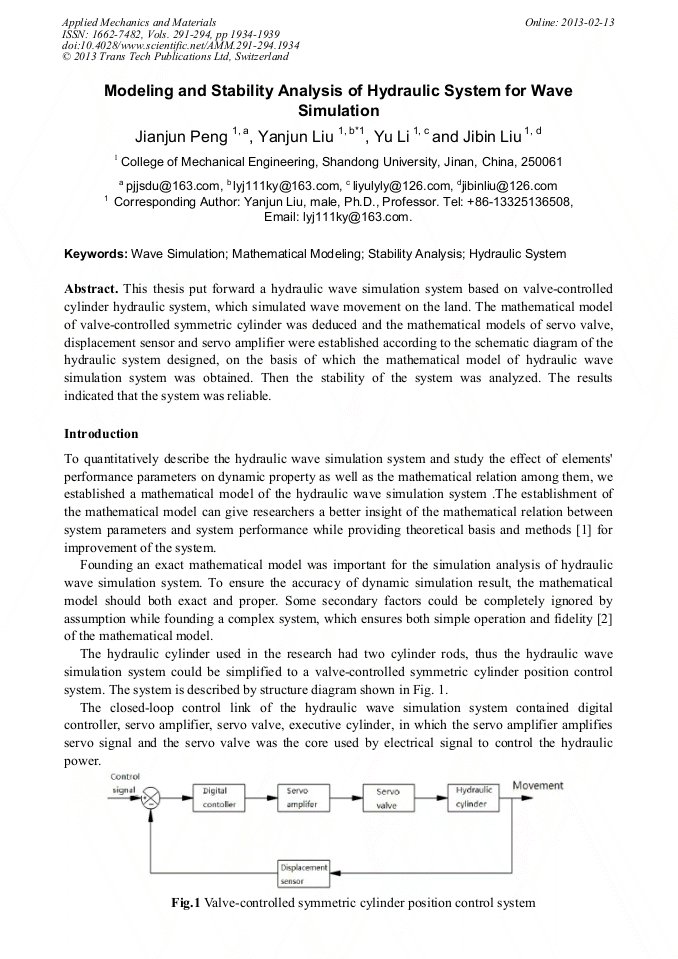 Applied Mechanics and Materials
ISSN: 1662-7482, Vols. 291-294, pp 1934-1939
doi:10.4028/www.scientific.net/AMM.291-294.1934
© 2013 Trans Tech Publications Ltd, Switzerland

Online: 2013-02-13

Modeling and Stability Analysis of Hydraulic System for Wave Simulation

Jianjun Peng $^{1, a}$, Yanjun Liu $^{1, b*1}$, Yu Li $^{1, c}$ and Jibin Liu $^{1, d}$

$^{1}$ College of Mechanical Engineering, Shandong University, Jinan, China, 250061

$^{a}$ pjjsdu@163.com, $^{b}$lyj111ky@163.com, $^{c}$ liyulyly@126.com, $^{d}$jibinliu@126.com

$^{1}$ Corresponding Author: Yanjun Liu, male, Ph.D., Professor. Tel: +86-13325136508, Email: lyj111ky@163.com.

Keywords: Wave Simulation; Mathematical Modeling; Stability Analysis; Hydraulic System

Abstract. This thesis put forward a hydraulic wave simulation system based on valve-controlled cylinder hydraulic system, which simulated wave movement on the land. The mathematical model of valve-controlled symmetric cylinder was deduced and the mathematical models of servo valve, displacement sensor and servo amplifier were established according to the schematic diagram of the hydraulic system designed, on the basis of which the mathematical model of hydraulic wave simulation system was obtained. Then the stability of the system was analyzed. The results indicated that the system was reliable.

Introduction

To quantitatively describe the hydraulic wave simulation system and study the effect of elements' performance parameters on dynamic property as well as the mathematical relation among them, we established a mathematical model of the hydraulic wave simulation system .The establishment of the mathematical model can give researchers a better insight of the mathematical relation between system parameters and system performance while providing theoretical basis and methods [1] for improvement of the system.

Founding an exact mathematical model was important for the simulation analysis of hydraulic wave simulation system. To ensure the accuracy of dynamic simulation result, the mathematical model should both exact and proper. Some secondary factors could be completely ignored by assumption while founding a complex system, which ensures both simple operation and fidelity [2] of the mathematical model.

The hydraulic cylinder used in the research had two cylinder rods, thus the hydraulic wave simulation system could be simplified to a valve-controlled symmetric cylinder position control system. The system is described by structure diagram shown in Fig. 1.

The closed-loop control link of the hydraulic wave simulation system contained digital controller, servo amplifier, servo valve, executive cylinder, in which the servo amplifier amplifies servo signal and the servo valve was the core used by electrical signal to control the hydraulic power.

Control signal
Digital contoller
Servo amplifer
Servo valve
Hydraulic cylinder
Movement
Displacement sensor

Fig.1 Valve-controlled symmetric cylinder position control system